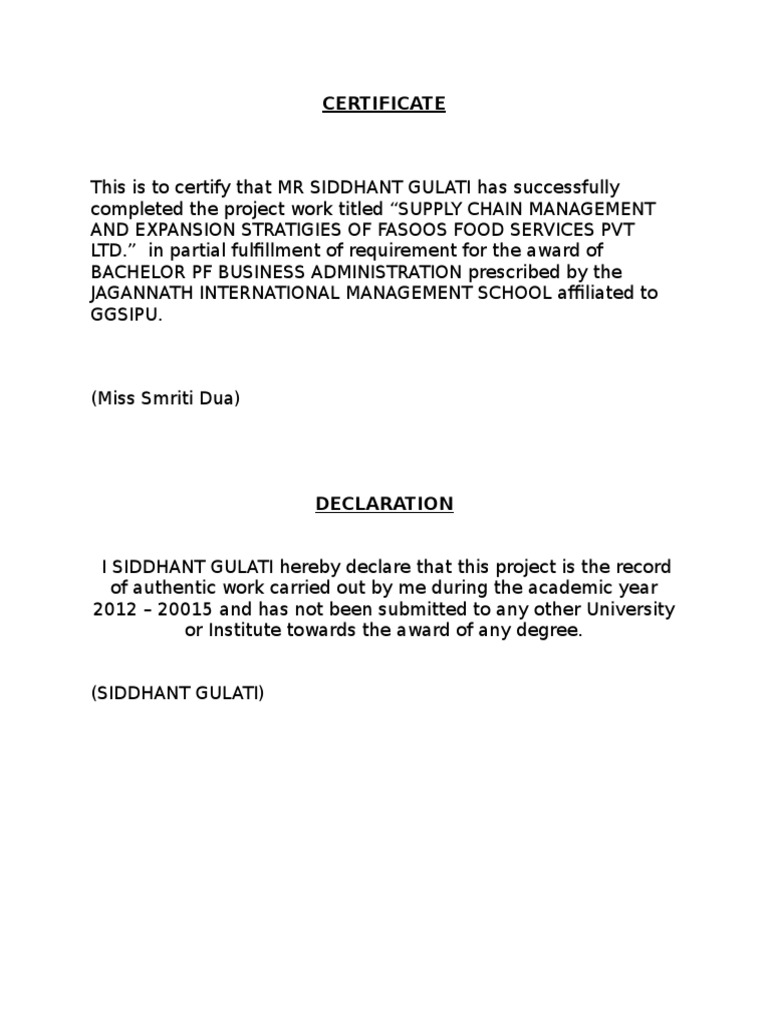 CERTIFICATE

This is to certify that MR SIDDHANT GULATI has successfully completed the project work titled “SUPPLY CHAIN MANAGEMENT AND EXPANSION STRATIGIES OF FASOOS FOOD SERVICES PVT LTD.” in partial fulfillment of requirement for the award of BACHELOR PF BUSINESS ADMINISTRATION prescribed by the JAGANNATH INTERNATIONAL MANAGEMENT SCHOOL affiliated to GGSIPU.

(Miss Smriti Dua)

DECLARATION

I SIDDHANT GULATI hereby declare that this project is the record of authentic work carried out by me during the academic year 2012 – 20015 and has not been submitted to any other University or Institute towards the award of any degree.

(SIDDHANT GULATI)